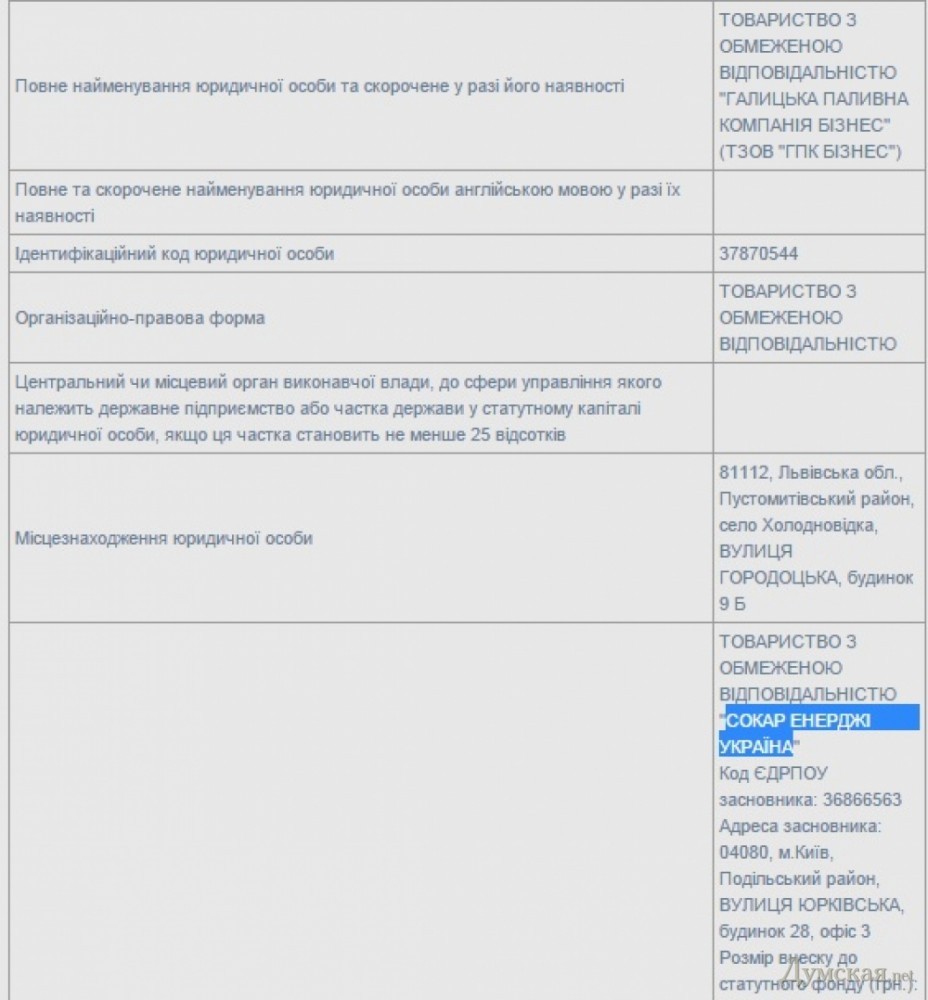 | | |
|---|---|
| Повне найменування юридичної особи та скорочене у разі його наявності | ТОВАРИСТВО З ОБМЕЖЕНОЮ ВІДПОВІДАЛЬНІСТЮ "ГАЛИЦЬКА ПАЛИВНА КОМПАНІЯ БІЗНЕС" (ТЗОВ "ГПК БІЗНЕС") |
| Повне та скорочене найменування юридичної особи англійською мовою у разі їх наявності | |
| Ідентифікаційний код юридичної особи | 37870544 |
| Організаційно-правова форма | ТОВАРИСТВО З ОБМЕЖЕНОЮ ВІДПОВІДАЛЬНІСТЮ |
| Центральний чи місцевий орган виконавчої влади, до сфери управління якого належить державне підприємство або частка держави у статутному капіталі юридичної особи, якщо ця частка становить не менше 25 відсотків | |
| Місцезнаходження юридичної особи | 81112, Львівська обл., Пустомитівський район, село Холодновідка, ВУЛИЦЯ ГОРОДОЦЬКА, будинок 9 Б |
| | ТОВАРИСТВО З ОБМЕЖЕНОЮ ВІДПОВІДАЛЬНІСТЮ "СОКАР ЕНЕРДЖІ УКРАЇНА" Код ЄДРПОУ засновника: 36866563 Адреса засновника: 04080, м.Київ, Подільський район, ВУЛИЦЯ ЮРКІВСЬКА, будинок 28, офіс 3 Розмір внеску до статутного фонду (грн.): |

Думская.net